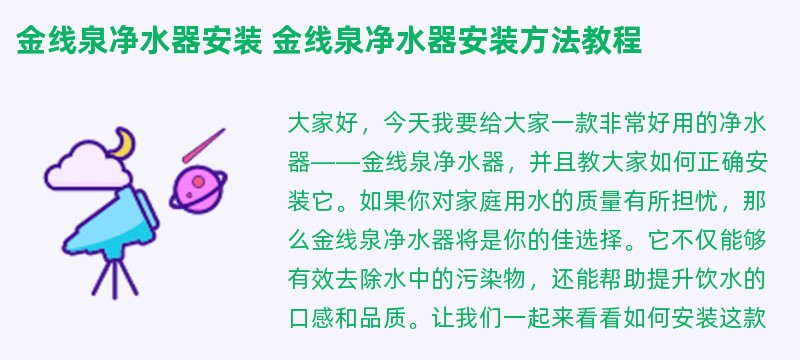 金线泉净水器安装 金线泉净水器安装方法教程

大家好，今天我要给大家一款非常好用的净水器——金线泉净水器，并且教大家如何正确安装它。如果你对家庭用水的质量有所担忧，那么金线泉净水器将是你的佳选择。它不仅能够有效去除水中的污染物，还能帮助提升饮水的口感和品质。让我们一起来看看如何安装这款